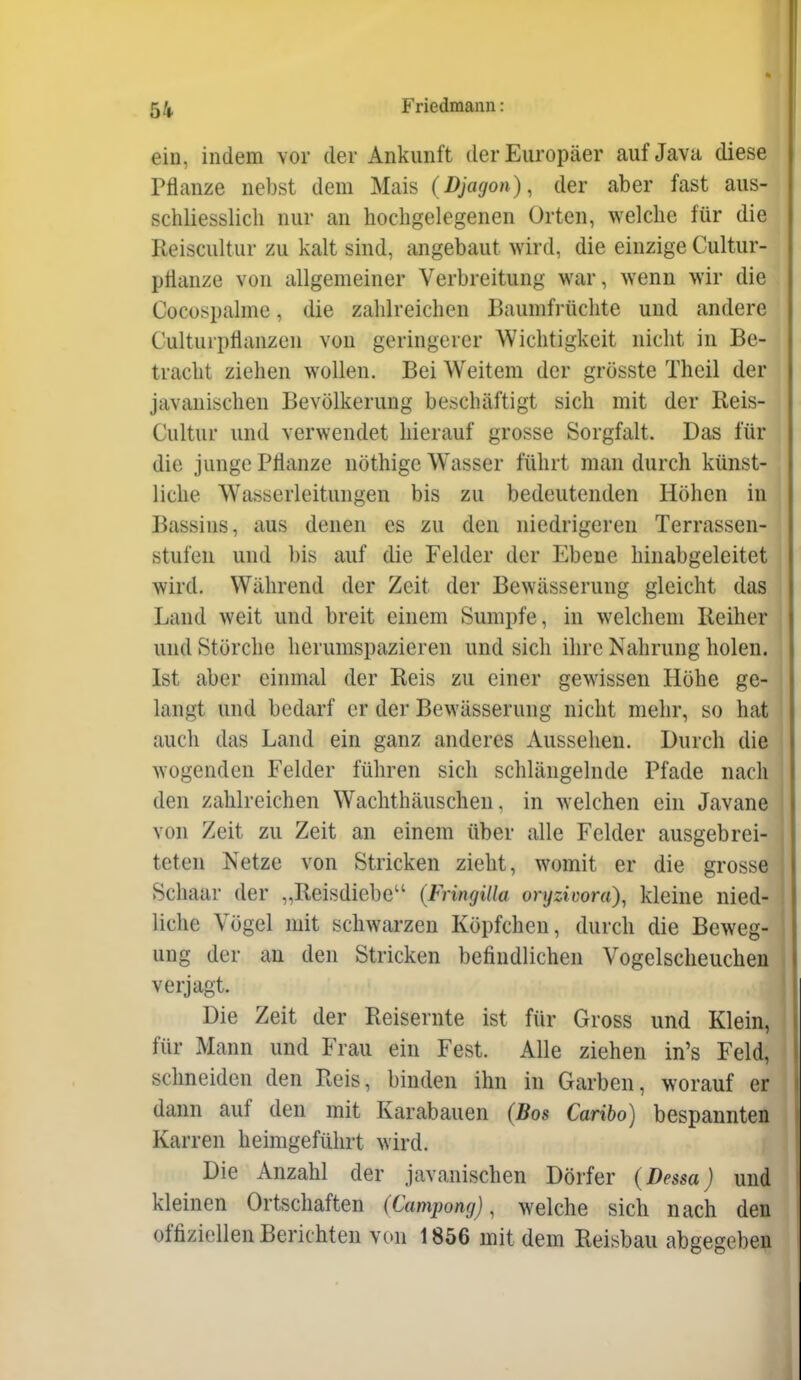 54 Friedmann:

ein, indem vor der Ankunft der Europäer auf Java diese Pflanze nebst dem Mais (Djagon), der aber fast ausschliesslich nur an hochgelegenen Orten, welche für die Reiscultur zu kalt sind, angebaut wird, die einzige Culturpflanze von allgemeiner Verbreitung war, wenn wir die Cocospalme, die zahlreichen Baumfrüchte und andere Culturpflanzen von geringerer Wichtigkeit nicht in Betracht ziehen wollen. Bei Weitem der grösste Theil der javanischen Bevölkerung beschäftigt sich mit der Reis-Cultur und verwendet hierauf grosse Sorgfalt. Das für die junge Pflanze nöthige Wasser führt man durch künstliche Wasserleitungen bis zu bedeutenden Höhen in Bassins, aus denen es zu den niedrigeren Terrassenstufen und bis auf die Felder der Ebene hinabgeleitet wird. Während der Zeit der Bewässerung gleicht das Land weit und breit einem Sumpfe, in welchem Reiher und Störche herumspazieren und sich ihre Nahrung holen. Ist aber einmal der Reis zu einer gewissen Höhe gelangt und bedarf er der Bewässerung nicht mehr, so hat auch das Land ein ganz anderes Aussehen. Durch die wogenden Felder führen sich schlängelnde Pfade nach den zahlreichen Wachthäuschen, in welchen ein Javane von Zeit zu Zeit an einem über alle Felder ausgebreiteten Netze von Stricken zieht, womit er die grosse Schaar der „Reisdiebe“ (Fringilla oryzivora), kleine niedliche Vögel mit schwarzen Köpfchen, durch die Bewegung der an den Stricken befindlichen Vogelscheuchen verjagt.

Die Zeit der Reisernte ist für Gross und Klein, für Mann und Frau ein Fest. Alle ziehen in’s Feld, schneiden den Reis, binden ihn in Garben, worauf er dann auf den mit Karabauen (Bos Caribo) bespannten Karren heimgeführt wird.

Die Anzahl der javanischen Dörfer (Dessa) und kleinen Ortschaften (Campong), welche sich nach den offiziellen Berichten von 1856 mit dem Reisbau abgegeben